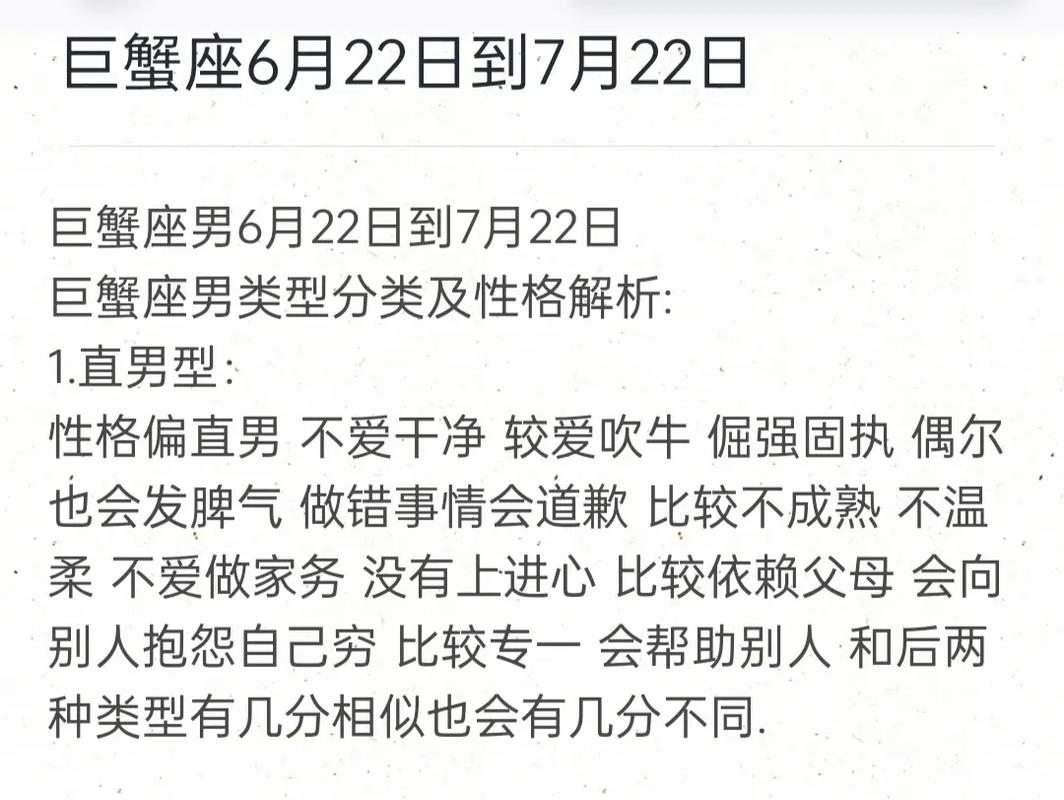 巨蟹座6月22日到7月22日

巨蟹座男6月22日到7月22日
巨蟹座男类型分类及性格解析:
1.直男型:
性格偏直男 不爱干净 较爱吹牛 倔强固执 偶尔也会发脾气 做错事情会道歉 比较不成熟 不温柔 不爱做家务 没有上进心 比较依赖父母 会向别人抱怨自己穷 比较专一 会帮助别人 和后两种类型有几分相似也会有几分不同.